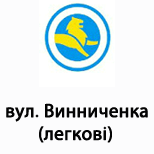 вул. Винниченка
(легкові)